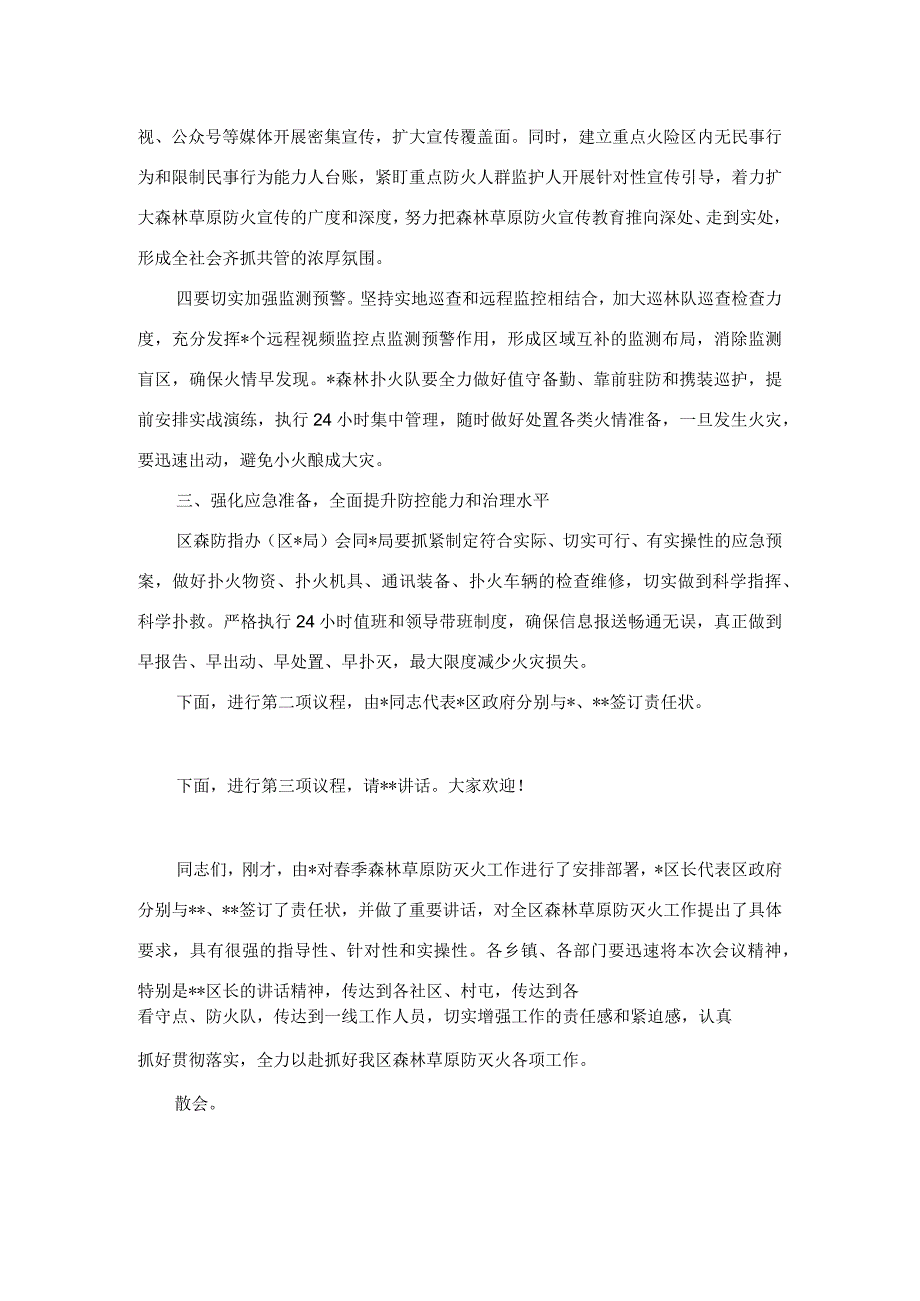 视、公众号等媒体开展密集宣传，扩大宣传覆盖面。同时，建立重点火险区内无民事行为和限制民事行为能力人台账，紧盯重点防火人群监护人开展针对性宣传引导，着力扩大森林草原防火宣传的广度和深度，努力把森林草原防火宣传教育推向深处、走到实处，形成全社会齐抓共管的浓厚氛围。

四要切实加强监测预警。坚持实地巡查和远程监控相结合，加大巡林队巡查检查力度，充分发挥*个远程视频监控点监测预警作用，形成区域互补的监测布局，消除监测盲区，确保火情早发现。*森林扑火队要全力做好值守备勤、靠前驻防和携装巡护，提前安排实战演练，执行24小时集中管理，随时做好处置各类火情准备，一旦发生火灾，要迅速出动，避免小火酿成大灾。

三、强化应急准备，全面提升防控能力和治理水平

区森防指办（区*局）会同*局要抓紧制定符合实际、切实可行、有实操性的应急预案，做好扑火物资、扑火机具、通讯装备、扑火车辆的检查维修，切实做到科学指挥、科学扑救。严格执行24小时值班和领导带班制度，确保信息报送畅通无误，真正做到早报告、早出动、早处置、早扑灭，最大限度减少火灾损失。

下面，进行第二项议程，由*同志代表*区政府分别与*、**签订责任状。

下面，进行第三项议程，请**讲话。大家欢迎！

同志们，刚才，由*对春季森林草原防灭火工作进行了安排部署，*区长代表区政府分别与**、**签订了责任状，并做了重要讲话，对全区森林草原防灭火工作提出了具体要求，具有很强的指导性、针对性和实操性。各乡镇、各部门要迅速将本次会议精神，特别是**区长的讲话精神，传达到各社区、村屯，传达到各看守点、防火队，传达到一线工作人员，切实增强工作的责任感和紧迫感，认真抓好贯彻落实，全力以赴抓好我区森林草原防灭火各项工作。

散会。